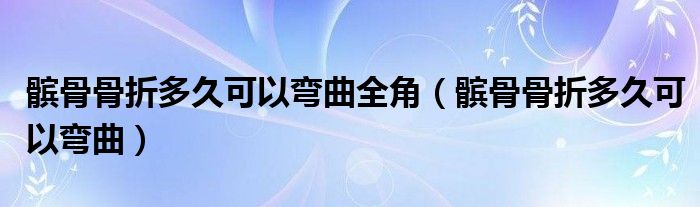 髌骨骨折多久可以弯曲全角（髌骨骨折多久可以弯曲）